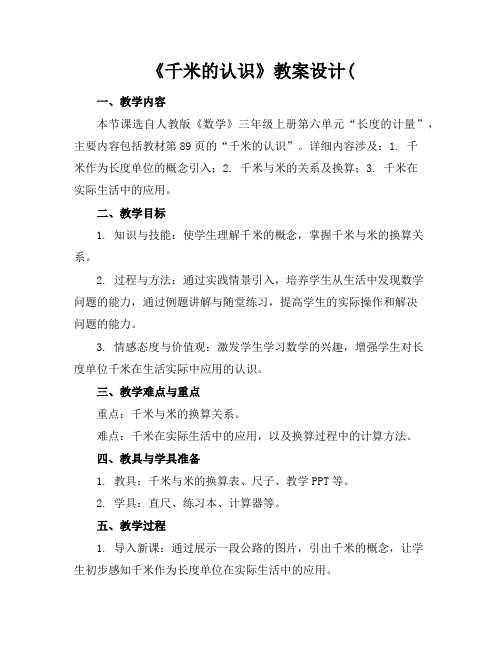 《千米的认识》教案设计(

一、教学内容

本节课选自人教版《数学》三年级上册第六单元“长度的计量”，主要内容包括教材第89页的“千米的认识”。详细内容涉及：1. 千米作为长度单位的概念引入；2. 千米与米的关系及换算；3. 千米在实际生活中的应用。

二、教学目标

1. 知识与技能：使学生理解千米的概念，掌握千米与米的换算关系。

2. 过程与方法：通过实践情景引入，培养学生从生活中发现数学问题的能力，通过例题讲解与随堂练习，提高学生的实际操作和解决问题的能力。

3. 情感态度与价值观：激发学生学习数学的兴趣，增强学生对长度单位千米在生活实际中应用的认识。

三、教学难点与重点

重点：千米与米的换算关系。

难点：千米在实际生活中的应用，以及换算过程中的计算方法。

四、教具与学具准备

1. 教具：千米与米的换算表、尺子、教学PPT等。

2. 学具：直尺、练习本、计算器等。

五、教学过程

1. 导入新课：通过展示一段公路的图片，引出千米的概念，让学生初步感知千米作为长度单位在实际生活中的应用。